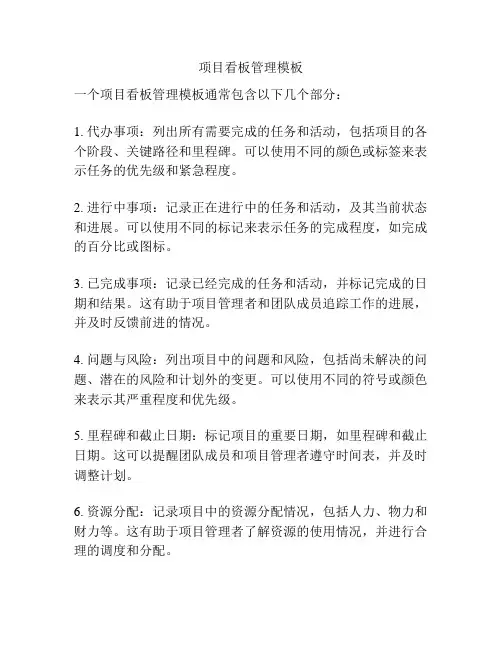 项目看板管理模板

一个项目看板管理模板通常包含以下几个部分：

1. 代办事项：列出所有需要完成的任务和活动，包括项目的各个阶段、关键路径和里程碑。可以使用不同的颜色或标签来表示任务的优先级和紧急程度。

2. 进行中事项：记录正在进行中的任务和活动，及其当前状态和进展。可以使用不同的标记来表示任务的完成程度，如完成的百分比或图标。

3. 已完成事项：记录已经完成的任务和活动，并标记完成的日期和结果。这有助于项目管理者和团队成员追踪工作的进展，并及时反馈前进的情况。

4. 问题与风险：列出项目中的问题和风险，包括尚未解决的问题、潜在的风险和计划外的变更。可以使用不同的符号或颜色来表示其严重程度和优先级。

5. 里程碑和截止日期：标记项目的重要日期，如里程碑和截止日期。这可以提醒团队成员和项目管理者遵守时间表，并及时调整计划。

6. 资源分配：记录项目中的资源分配情况，包括人力、物力和财力等。这有助于项目管理者了解资源的使用情况，并进行合理的调度和分配。